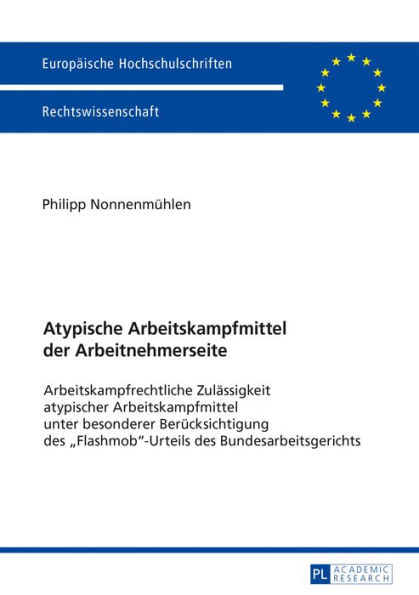 Europäische Hochschulschriften

Rechtswissenschaft

Philipp Nonnenmühlen

Atypische Arbeitskampfmittel der Arbeitnehmerseite

Arbeitskampfrechtliche Zulässigkeit atypischer Arbeitskampfmittel unter besonderer Berücksichtigung des „Flashmob"-Urteils des Bundesarbeitsgerichts

PL ACADEMIC RESEARCH